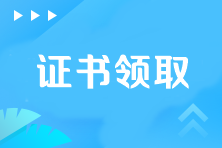 证书领取